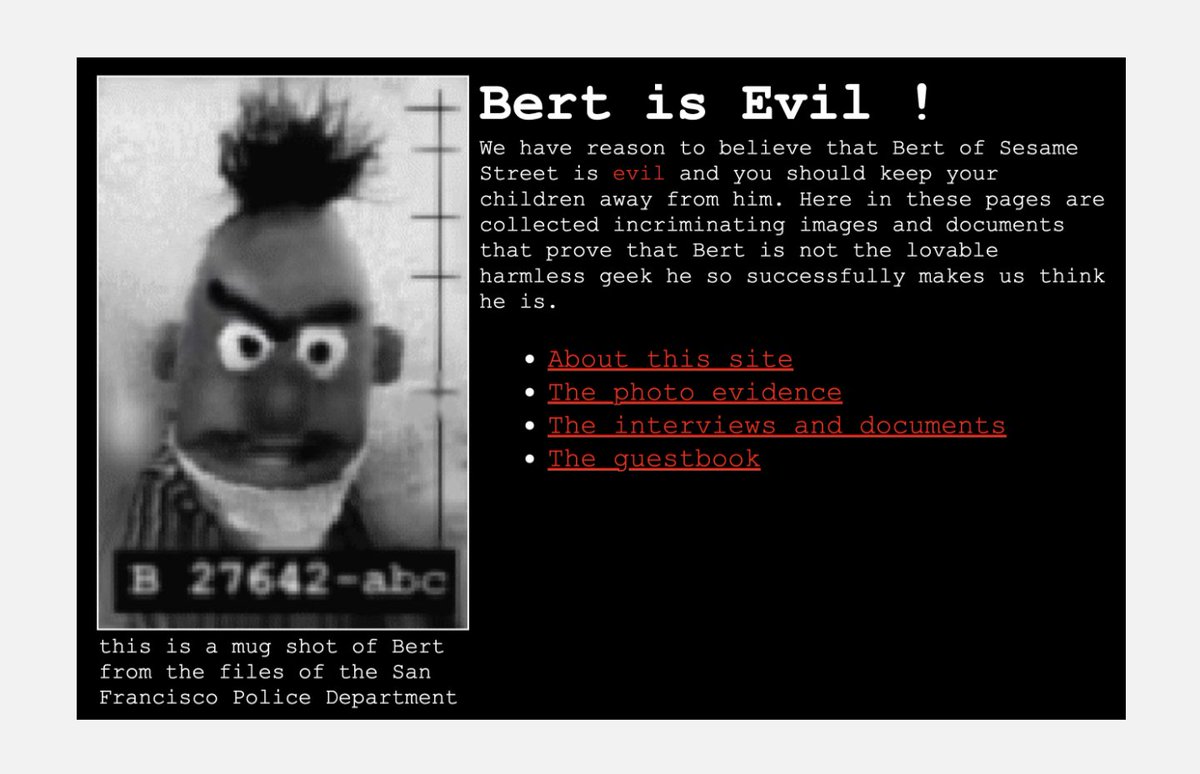 B 27642-abc

this is a mug shot of Bert from the files of the San Francisco Police Department

Bert is Evil !

We have reason to believe that Bert of Sesame Street is evil and you should keep your children away from him. Here in these pages are collected incriminating images and documents that prove that Bert is not the lovable harmless geek he so successfully makes us think he is.

- About this site
- The photo evidence
- The interviews and documents
- The guestbook